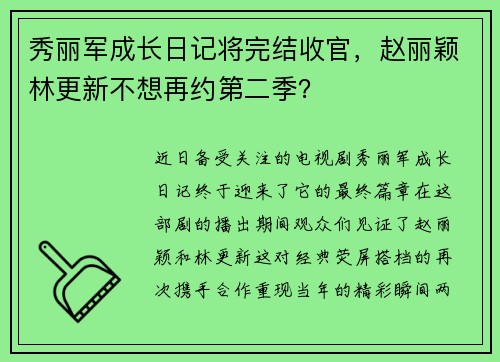 秀丽军成长日记将完结收官，赵丽颖林更新不想再约第二季?

近日备受关注的电视剧秀丽军成长日记终于迎来了它的最终篇章在这部剧的播出期间观众们见证了赵丽颖和林更新这对经典荧屏搭档的再次携手合作重现当年的精彩瞬间两